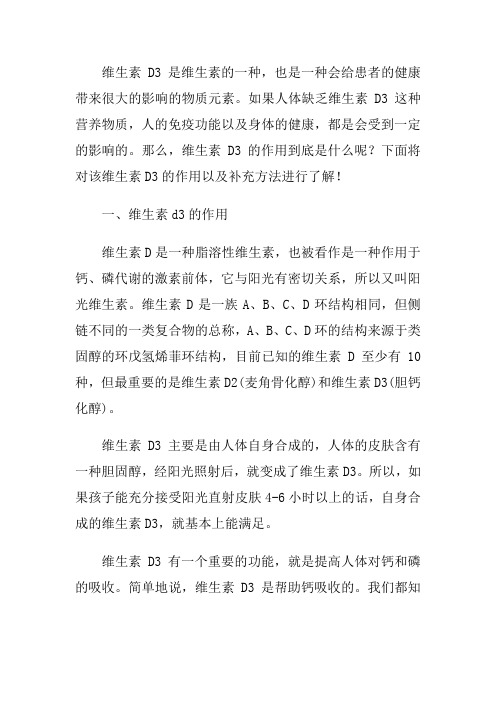 维生素 D3 是维生素的一种，也是一种会给患者的健康带来很大的影响的物质元素。如果人体缺乏维生素 D3 这种营养物质，人的免疫功能以及身体的健康，都是会受到一定的影响的。那么，维生素 D3 的作用到底是什么呢？下面将对该维生素 D3 的作用以及补充方法进行了解！

一、维生素 d3 的作用

维生素 D 是一种脂溶性维生素，也被看作是一种作用于钙、磷代谢的激素前体，它与阳光有密切关系，所以又叫阳光维生素。维生素 D 是一族 A、B、C、D 环结构相同，但侧链不同的一类复合物的总称，A、B、C、D 环的结构来源于类固醇的环戊氢烯菲环结构，目前已知的维生素 D 至少有 10 种，但最重要的是维生素 D2(麦角骨化醇)和维生素 D3(胆钙化醇)。

维生素 D3 主要是由人体自身合成的，人体的皮肤含有一种胆固醇，经阳光照射后，就变成了维生素 D3。所以，如果孩子能充分接受阳光直射皮肤 4-6 小时以上的话，自身合成的维生素 D3，就基本上能满足。

维生素 D3 有一个重要的功能，就是提高人体对钙和磷的吸收。简单地说，维生素 D3 是帮助钙吸收的。我们都知